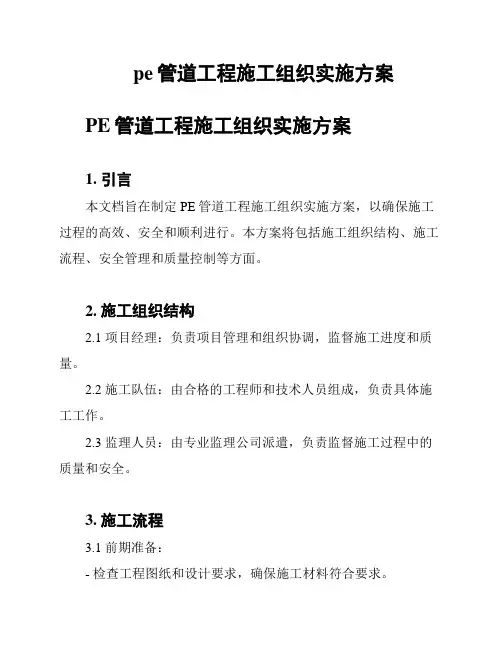 pe 管道工程施工组织实施方案

PE 管道工程施工组织实施方案

1. 引言

本文档旨在制定 PE 管道工程施工组织实施方案，以确保施工过程的高效、安全和顺利进行。本方案将包括施工组织结构、施工流程、安全管理和质量控制等方面。

2. 施工组织结构

2.1 项目经理：负责项目管理和组织协调，监督施工进度和质量。

2.2 施工队伍：由合格的工程师和技术人员组成，负责具体施工工作。

2.3 监理人员：由专业监理公司派遣，负责监督施工过程中的质量和安全。

3. 施工流程

3.1 前期准备：

- 检查工程图纸和设计要求，确保施工材料符合要求。